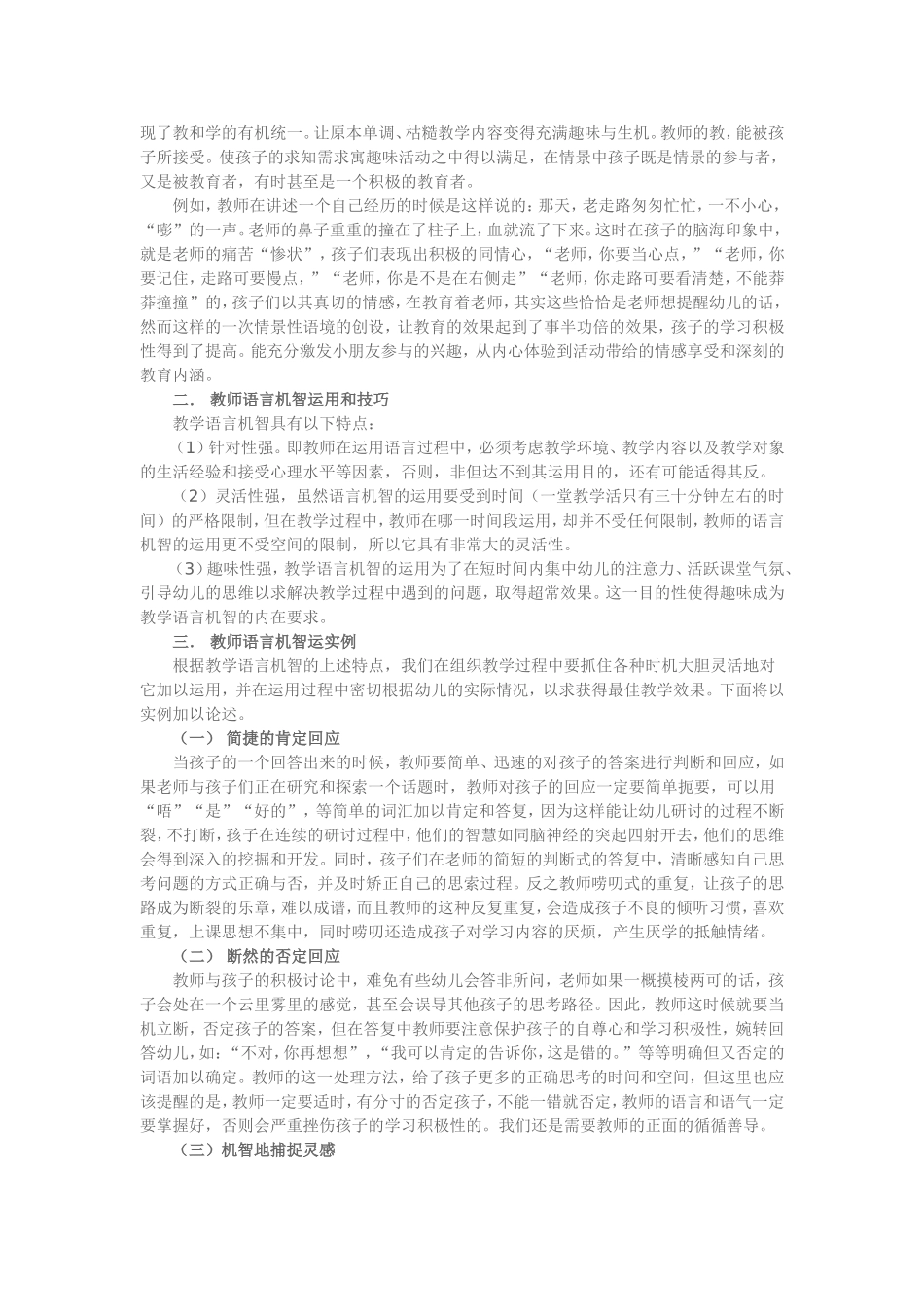 现了教和学的有机统一。让原本单调、枯糙教学内容变得充满趣味与生机。教师的教，能被孩子所接受。使孩子的求知需求寓趣味活动之中得以满足，在情景中孩子既是情景的参与者，又是被教育者，有时甚至是一个积极的教育者。

例如，教师在讲述一个自己经历的时候是这样说的：那天，老走路匆匆忙忙，一不小心，“嘭”的一声。老师的鼻子重重的撞在了柱子上，血就流了下来。这时在孩子的脑海印象中，就是老师的痛苦“惨状”，孩子们表现出积极的同情心，“老师，你要当心点，”“老师，你要记住，走路可要慢点，”“老师，你是不是在右侧走”“老师，你走路可要看清楚，不能莽莽撞撞”的，孩子们以其真切的情感，在教育着老师，其实这些恰恰是老师想提醒幼儿的话，然而这样的一次情景性语境的创设，让教育的效果起到了事半功倍的效果，孩子的学习积极性得到了提高。能充分激发小朋友参与的兴趣，从内心体验到活动带给的情感享受和深刻的教育内涵。

二． 教师语言机智运用和技巧

教学语言机智具有以下特点：

（1）针对性强。即教师在运用语言过程中，必须考虑教学环境、教学内容以及教学对象的生活经验和接受心理水平等因素，否则，非但达不到其运用目的，还有可能适得其反。

（2）灵活性强，虽然语言机智的运用要受到时间（一堂教学活只有三十分钟左右的时间）的严格限制，但在教学过程中，教师在哪一时间段运用，却并不受任何限制，教师的语言机智的运用更不受空间的限制，所以它具有非常大的灵活性。

（3）趣味性强，教学语言机智的运用为了在短时间内集中幼儿的注意力、活跃课堂气氛、引导幼儿的思维以求解决教学过程中遇到的问题，取得超常效果。这一目的性使得趣味成为教学语言机智的内在要求。

三． 教师语言机智运实例

根据教学语言机智的上述特点，我们在组织教学过程中要抓住各种时机大胆灵活地对它加以运用，并在运用过程中密切根据幼儿的实际情况，以求获得最佳教学效果。下面将以实例加以论述。

（一） 简捷的肯定回应

当孩子的一个回答出来的时候，教师要简单、迅速的对孩子的答案进行判断和回应，如果老师与孩子们正在研究和探索一个话题时，教师对孩子的回应一定要简单扼要，可以用“唔”“是”“好的”，等简单的词汇加以肯定和答复，因为这样能让幼儿研讨的过程不断裂，不打断，孩子在连续的研讨过程中，他们的智慧如同脑神经的突起四射开去，他们的思维会得到深入的挖掘和开发。同时，孩子们在老师的简短的判断式的答复中，清晰感知自己思考问题的方式正确与否，并及时矫正自己的思索过程。反之教师唠叨式的重复，让孩子的思路成为断裂的乐章，难以成谱，而且教师的这种反复重复，会造成孩子不良的倾听习惯，喜欢重复，上课思想不集中，同时唠叨还造成孩子对学习内容的厌烦，产生厌学的抵触情绪。

（二） 断然的否定回应

教师与孩子的积极讨论中，难免有些幼儿会答非所问，老师如果一概摸棱两可的话，孩子会处在一个云里雾里的感觉，甚至会误导其他孩子的思考路径。因此，教师这时候就要当机立断，否定孩子的答案，但在答复中教师要注意保护孩子的自尊心和学习积极性，婉转回答幼儿，如：“不对，你再想想”，“我可以肯定的告诉你，这是错的。”等等明确但又否定的词语加以确定。教师的这一处理方法，给了孩子更多的正确思考的时间和空间，但这里也应该提醒的是，教师一定要适时，有分寸的否定孩子，不能一错就否定，教师的语言和语气一定要掌握好，否则会严重挫伤孩子的学习积极性的。我们还是需要教师的正面的循循善导。

（三）机智地捕捉灵感